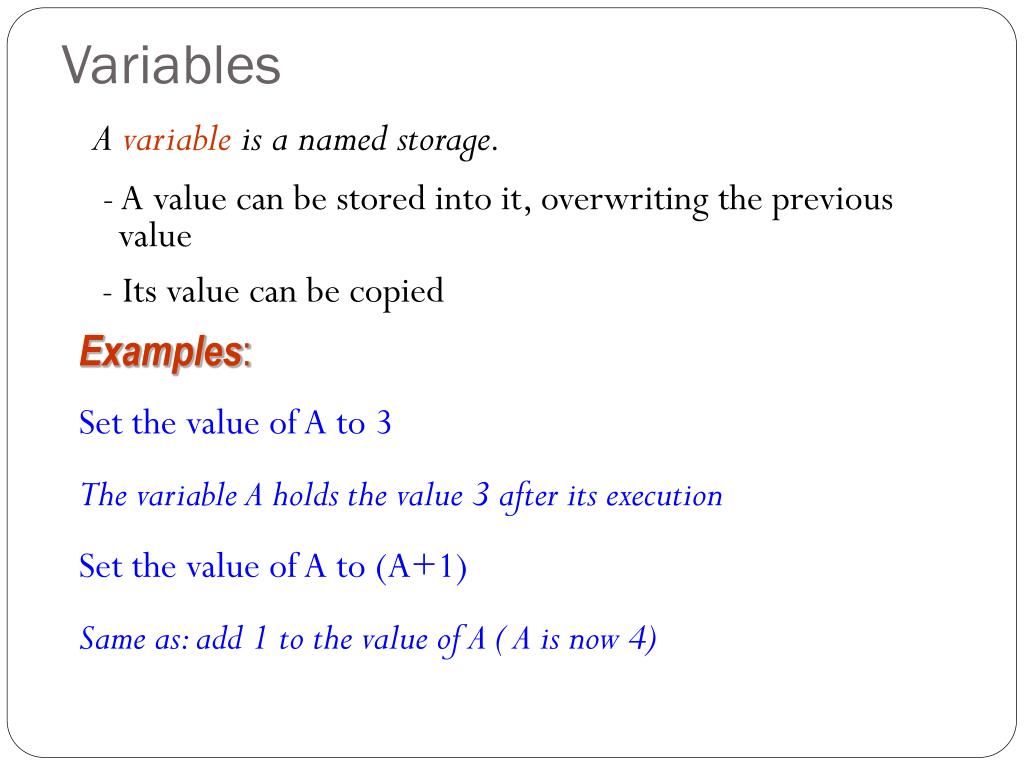 Variables

A variable is a named storage.

- A value can be stored into it, overwriting the previous value

- Its value can be copied

Examples:

Set the value of A to 3

The variable A holds the value 3 after its execution

Set the value of A to (A+1)

Same as: add 1 to the value of A ( A is now 4)